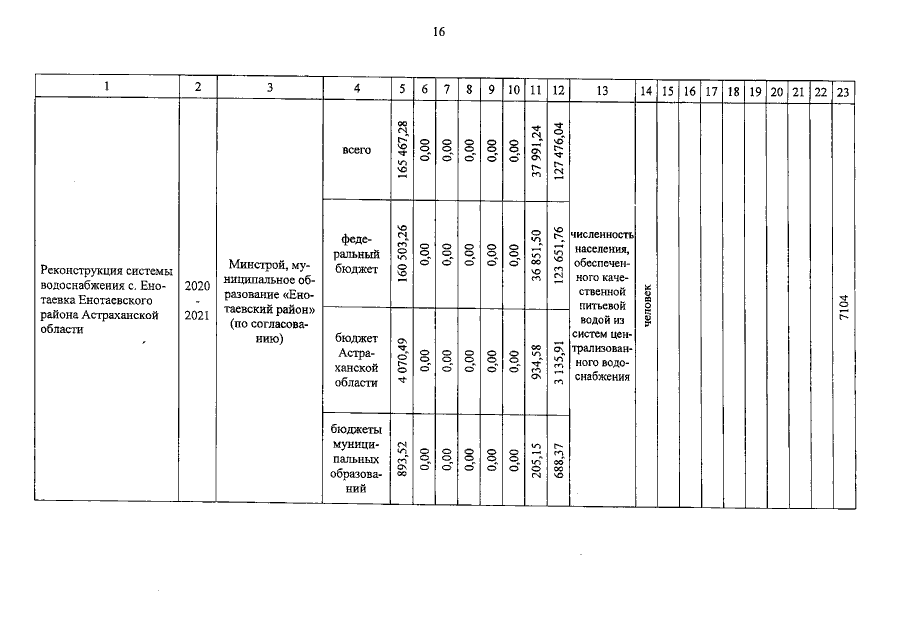 16

| 1 | 2 | 3 | 4 | 5 | 6 | 7 | 8 | 9 | 10 | 11 | 12 | 13 | 14 | 15 | 16 | 17 | 18 | 19 | 20 | 21 | 22 | 23 |
|---|---|---|---|---|---|---|---|---|---|---|---|---|---|---|---|---|---|---|---|---|---|---|
| Реконструкция системы водоснабжения с. Енотаевка Енотаевского района Астраханской области | 2020 - 2021 | Минстрой, муниципальное образование «Енотаевский район» (по согласованию) | всего | 165 467,28 | 0,00 | 0,00 | 0,00 | 0,00 | 0,00 | 37 991,24 | 127 476,04 | численность населения, обеспеченного качественной питьевой водой из систем централизованного водоснабжения | человек | | | | | | | | | 7104 |
| | | | федеральный бюджет | 160 503,26 | 0,00 | 0,00 | 0,00 | 0,00 | 0,00 | 36 851,50 | 123 651,76 | | | | | | | | | | | |
| | | | бюджет Астраханской области | 4 070,49 | 0,00 | 0,00 | 0,00 | 0,00 | 0,00 | 934,58 | 3 135,91 | | | | | | | | | | | |
| | | | бюджеты муниципальных образований | 893,52 | 0,00 | 0,00 | 0,00 | 0,00 | 0,00 | 205,15 | 688,37 | | | | | | | | | | | |